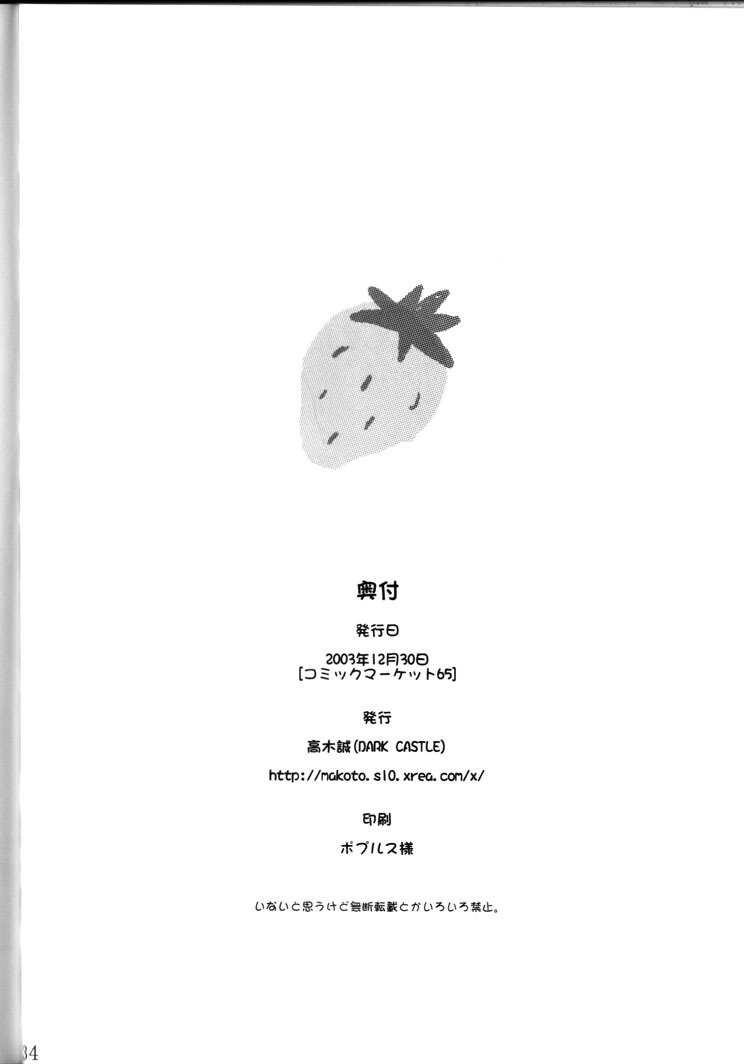 奥付

発行日

2003年12月30日
[コミックマーケット65]

発行

高木誠(DARK CASTLE)

http://makoto.s10.xrea.com/x/

印刷

ポプルス様

いないと思うけど無断転載とかいろいろ禁止。

34